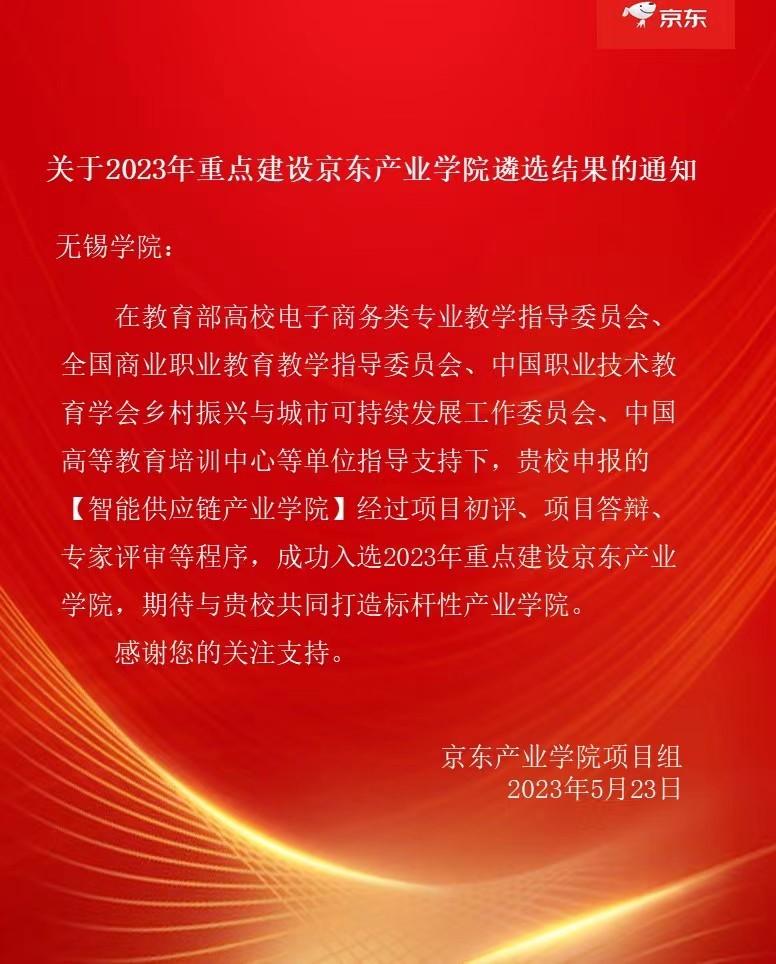 京东

关于2023年重点建设京东产业学院遴选结果的通知

无锡学院：

在教育部高校电子商务类专业教学指导委员会、全国商业职业教育教学指导委员会、中国职业技术教育学会乡村振兴与城市可持续发展工作委员会、中国高等教育培训中心等单位指导支持下，贵校申报的【智能供应链产业学院】经过项目初评、项目答辩、专家评审等程序，成功入选2023年重点建设京东产业学院，期待与贵校共同打造标杆性产业学院。

感谢您的关注支持。

京东产业学院项目组
2023年5月23日